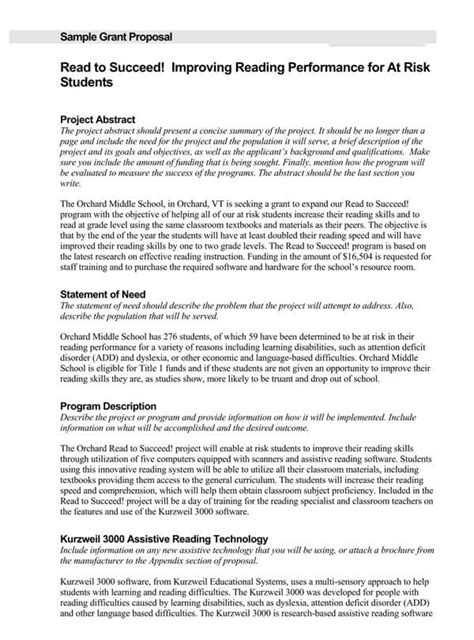 Sample Grant Proposal

Read to Succeed! Improving Reading Performance for At Risk Students

Project Abstract
The project abstract should present a concise summary of the project. It should be no longer than a page and include the need for the project and the population it will serve, a brief description of the project and its goals and objectives, as well as the applicant's background and qualifications. Make sure you include the amount of funding that is being sought. Finally, mention how the program will be evaluated to measure the success of the programs. The abstract should be the last section you write.

The Orchard Middle School, in Orchard, VT is seeking a grant to expand our Read to Succeed! program with the objective of helping all of our at risk students increase their reading skills and to read at grade level using the same classroom textbooks and materials as their peers. The objective is that by the end of the year the students will have at least doubled their reading speed and will have improved their reading skills by one to two grade levels. The Read to Succeed! program is based on the latest research on effective reading instruction. Funding in the amount of $16,504 is requested for staff training and to purchase the required software and hardware for the school's resource room.

Statement of Need
The statement of need should describe the problem that the project will attempt to address. Also, describe the population that will be served.

Orchard Middle School has 276 students, of which 59 have been determined to be at risk in their reading performance for a variety of reasons including learning disabilities, such as attention deficit disorder (ADD) and dyslexia, or other economic and language-based difficulties. Orchard Middle School is eligible for Title 1 funds and if these students are not given an opportunity to improve their reading skills they are, as studies show, more likely to be truant and drop out of school.

Program Description
Describe the project or program and provide information on how it will be implemented. Include information on what will be accomplished and the desired outcome.

The Orchard Read to Succeed! project will enable at risk students to improve their reading skills through utilization of five computers equipped with scanners and assistive reading software. Students using this innovative reading system will be able to utilize all their classroom materials, including textbooks providing them access to the general curriculum. The students will increase their reading speed and comprehension, which will help them obtain classroom subject proficiency. Included in the Read to Succeed! project will be a day of training for the reading specialist and classroom teachers on the features and use of the Kurzweil 3000 software.

Kurzweil 3000 Assistive Reading Technology
Include information on any new assistive technology that you will be using, or attach a brochure from the manufacturer to the Appendix section of proposal.

Kurzweil 3000 software, from Kurzweil Educational Systems, uses a multi-sensory approach to help students with learning and reading difficulties. The Kurzweil 3000 was developed for people with reading difficulties caused by learning disabilities, such as dyslexia, attention deficit disorder (ADD) and other language based difficulties. The Kurzweil 3000 is research-based assistive reading software